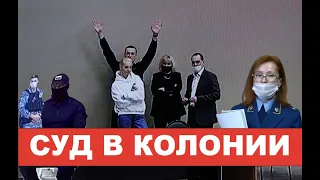 СУД В КОЛОНИИ